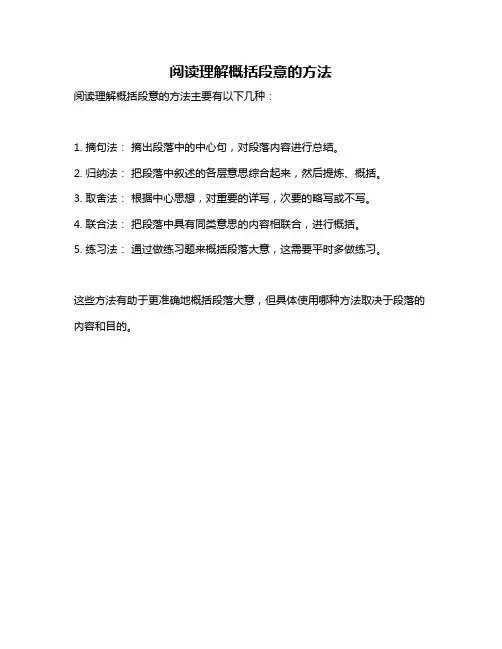 阅读理解概括段意的方法

阅读理解概括段意的方法主要有以下几种：

1. 摘句法： 摘出段落中的中心句，对段落内容进行总结。

2. 归纳法： 把段落中叙述的各层意思综合起来，然后提炼、概括。

3. 取舍法： 根据中心思想，对重要的详写，次要的略写或不写。

4. 联合法： 把段落中具有同类意思的内容相联合，进行概括。

5. 练习法： 通过做练习题来概括段落大意，这需要平时多做练习。

这些方法有助于更准确地概括段落大意，但具体使用哪种方法取决于段落的内容和目的。